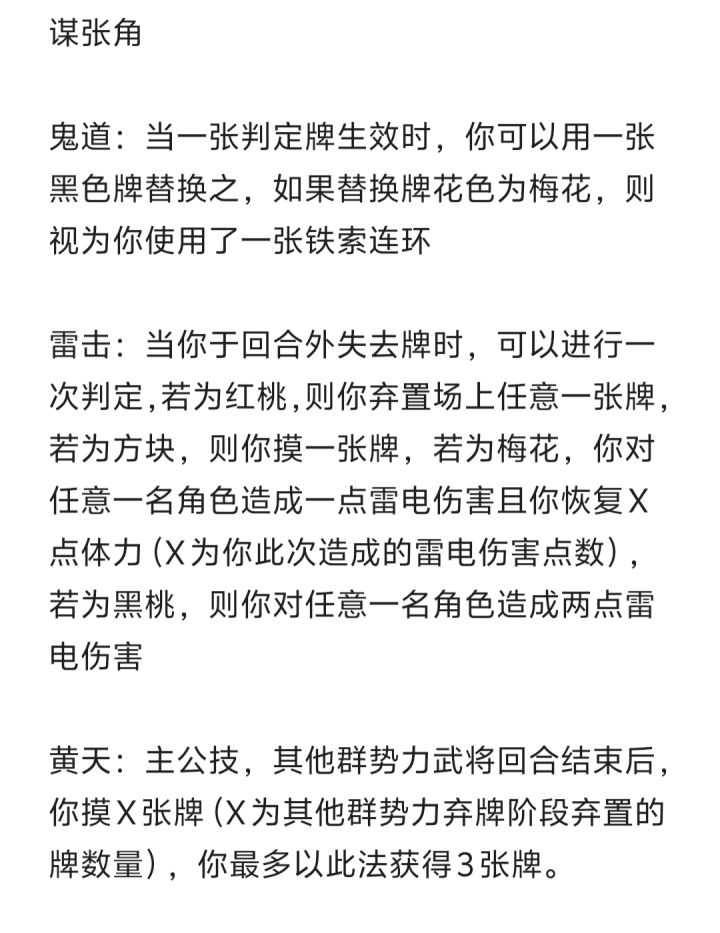 谋张角

鬼道：当一张判定牌生效时，你可以用一张黑色牌替换之，如果替换牌花色为梅花，则视为你使用了一张铁索连环

雷击：当你于回合外失去牌时，可以进行一次判定,若为红桃,则你弃置场上任意一张牌，若为方块，则你摸一张牌，若为梅花，你对任意一名角色造成一点雷电伤害且你恢复X点体力（X为你此次造成的雷电伤害点数），若为黑桃，则你对任意一名角色造成两点雷电伤害

黄天：主公技，其他群势力武将回合结束后，你摸X张牌（X为其他群势力弃牌阶段弃置的牌数量），你最多以此法获得3张牌。